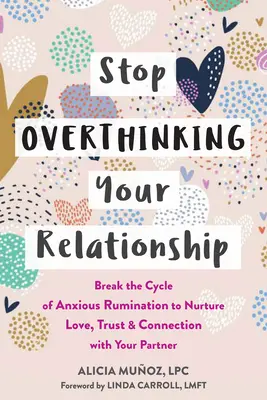 Stop
OVERTHINKING
Your
Relationship

Break the Cycle of Anxious Rumination to Nurture Love, Trust & Connection with Your Partner

ALICIA MUÑOZ, LPC
Foreword by LINDA CARROLL, LMFT